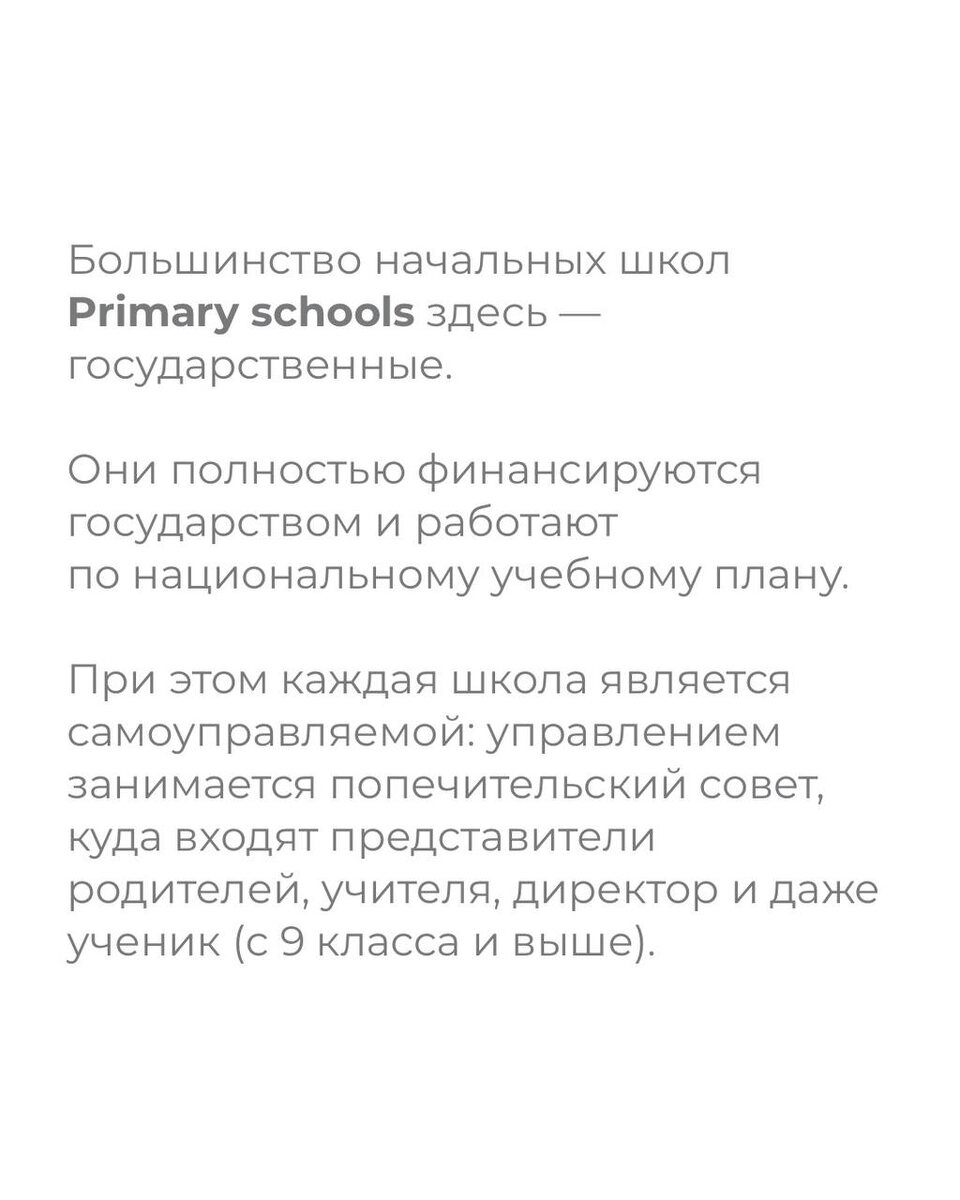 Большинство начальных школ Primary schools здесь — государственные.

Они полностью финансируются государством и работают по национальному учебному плану.

При этом каждая школа является самоуправляемой: управлением занимается попечительский совет, куда входят представители родителей, учителя, директор и даже ученик (с 9 класса и выше).